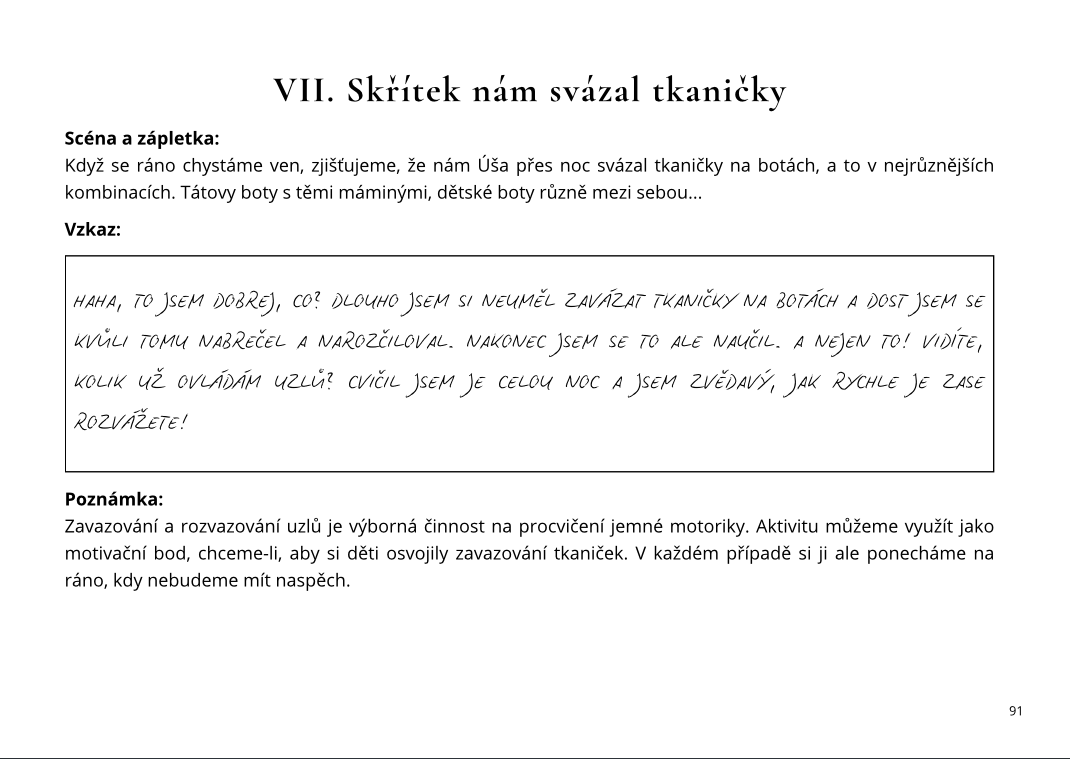 VII. Skřítek nám svázal tkaničky

**Scéna a zápletka:**
Když se ráno chystáme ven, zjišťujeme, že nám Úša přes noc svázal tkaničky na botách, a to v nejrůznějších kombinacích. Tátovy boty s těmi máminými, dětské boty různě mezi sebou...

**Vzkaz:**

HAHA, TO JSEM DOBREJ, CO? DLOUHO JSEM SI NEUMĚL ZAVÁZAT TKANIČKY NA BOTÁCH A DOST JSEM SE KVŮLI TOMU NABREČEL A NAROZČILOVAL. NAKONEC JSEM SE TO ALE NAUČIL. A NEJEN TO! VIDÍTE, KOLIK UŽ OVLÁDÁM UZLŮ? CVIČIL JSEM JE CELOU NOC A JSEM ZVĚDAVÝ, JAK RYCHLE JE ZASE ROZVÁŽETE!

**Poznámka:**
Zavazování a rozvazování uzlů je výborná činnost na procvičení jemné motoriky. Aktivitu můžeme využít jako motivační bod, chceme-li, aby si děti osvojily zavazování tkaniček. V každém případě si ji ale ponecháme na ráno, kdy nebudeme mít naspěch.

91